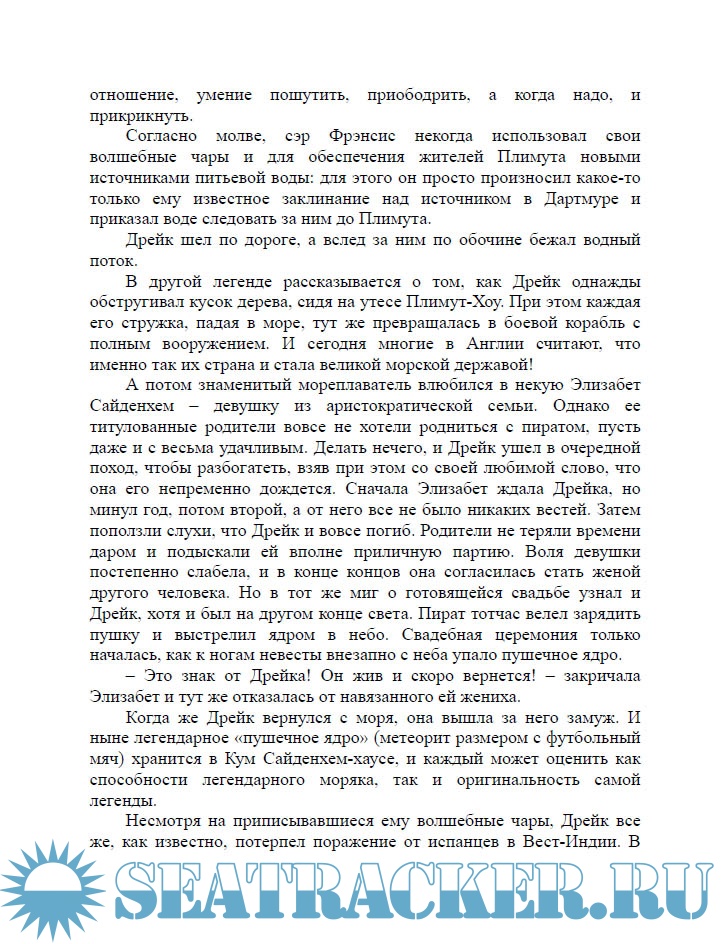 отношение, умение пошутить, приободрить, а когда надо, и прикрикнуть.

Согласно молве, сэр Фрэнсис некогда использовал свои волшебные чары и для обеспечения жителей Плимута новыми источниками питьевой воды: для этого он просто произносил какое-то только ему известное заклинание над источником в Дартмуре и приказал воде следовать за ним до Плимута.

Дрейк шел по дороге, а вслед за ним по обочине бежал водный поток.

В другой легенде рассказывается о том, как Дрейк однажды обстругивал кусок дерева, сидя на утесе Плимут-Хоу. При этом каждая его стружка, падая в море, тут же превращалась в боевой корабль с полным вооружением. И сегодня многие в Англии считают, что именно так их страна и стала великой морской державой!

А потом знаменитый мореплаватель влюбился в некую Элизабет Сайденхем – девушку из аристократической семьи. Однако ее титулованные родители вовсе не хотели родниться с пиратом, пусть даже и с весьма удачливым. Делать нечего, и Дрейк ушел в очередной поход, чтобы разбогатеть, взяв при этом со своей любимой слово, что она его непременно дождется. Сначала Элизабет ждала Дрейка, но минул год, потом второй, а от него все не было никаких вестей. Затем поползли слухи, что Дрейк и вовсе погиб. Родители не теряли времени даром и подыскали ей вполне приличную партию. Воля девушки постепенно слабела, и в конце концов она согласилась стать женой другого человека. Но в тот же миг о готовящейся свадьбе узнал и Дрейк, хотя и был на другом конце света. Пират тотчас велел зарядить пушку и выстрелил ядром в небо. Свадебная церемония только началась, как к ногам невесты внезапно с неба упало пушечное ядро.

– Это знак от Дрейка! Он жив и скоро вернется! – закричала Элизабет и тут же отказалась от навязанного ей жениха.

Когда же Дрейк вернулся с моря, она вышла за него замуж. И ныне легендарное «пушечное ядро» (метеорит размером с футбольный мяч) хранится в Кум Сайденхем-хаусе, и каждый может оценить как способности легендарного моряка, так и оригинальность самой легенды.

Несмотря на приписывавшиеся ему волшебные чары, Дрейк все же, как известно, потерпел поражение от испанцев в Вест-Индии. В

SEATRACKER.RU